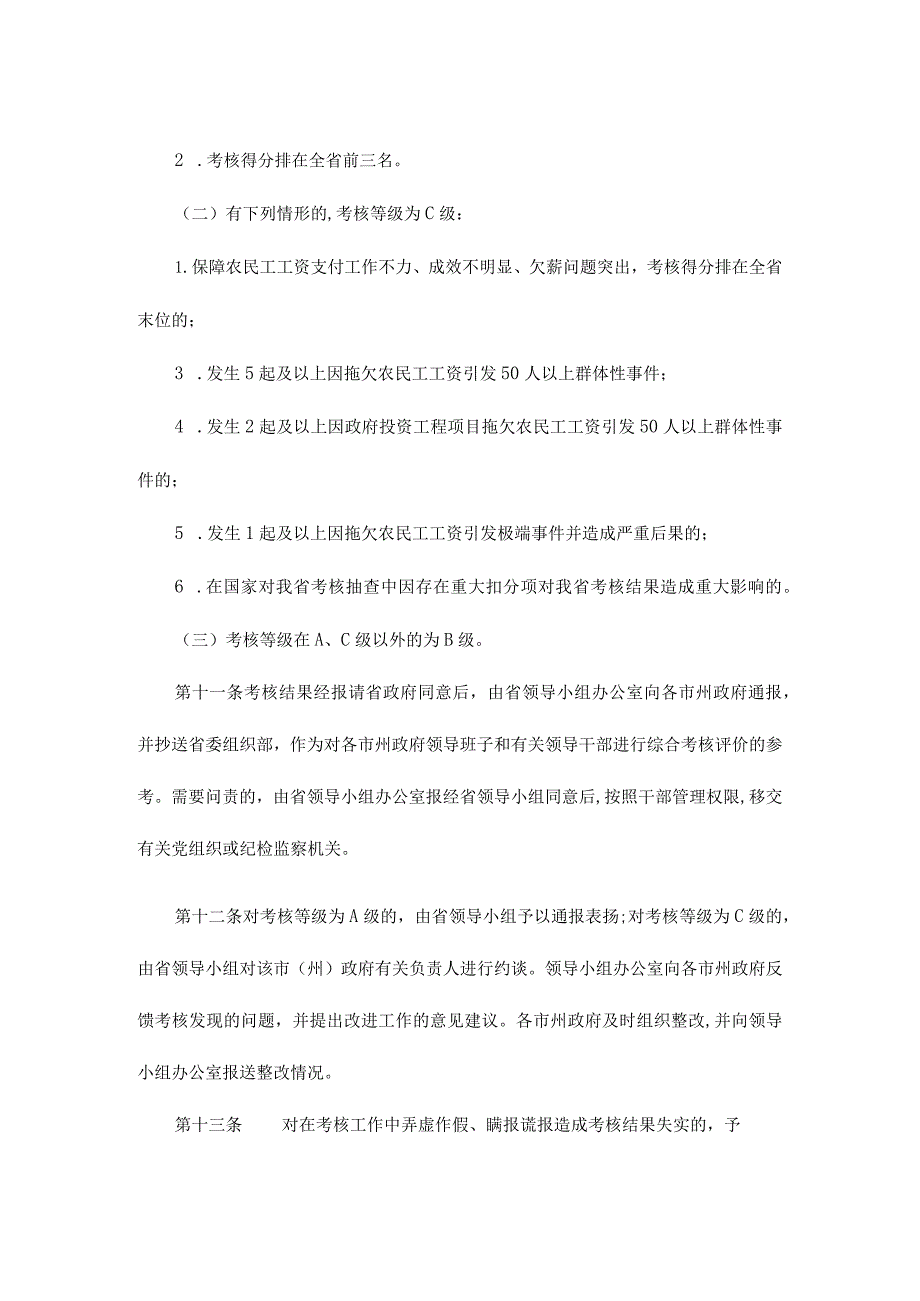 2 .考核得分排在全省前三名。

（二）有下列情形的,考核等级为C级：

1.保障农民工工资支付工作不力、成效不明显、欠薪问题突出，考核得分排在全省末位的；

3 .发生5起及以上因拖欠农民工工资引发50人以上群体性事件；

4 .发生2起及以上因政府投资工程项目拖欠农民工工资引发50人以上群体性事件的；

5 .发生1起及以上因拖欠农民工工资引发极端事件并造成严重后果的；

6 .在国家对我省考核抽查中因存在重大扣分项对我省考核结果造成重大影响的。

（三）考核等级在A、C级以外的为B级。

第十一条考核结果经报请省政府同意后，由省领导小组办公室向各市州政府通报，并抄送省委组织部，作为对各市州政府领导班子和有关领导干部进行综合考核评价的参考。需要问责的，由省领导小组办公室报经省领导小组同意后,按照干部管理权限,移交有关党组织或纪检监察机关。

第十二条对考核等级为A级的，由省领导小组予以通报表扬;对考核等级为C级的，由省领导小组对该市（州）政府有关负责人进行约谈。领导小组办公室向各市州政府反馈考核发现的问题，并提出改进工作的意见建议。各市州政府及时组织整改,并向领导小组办公室报送整改情况。

第十三条　　对在考核工作中弄虚作假、瞒报谎报造成考核结果失实的，予